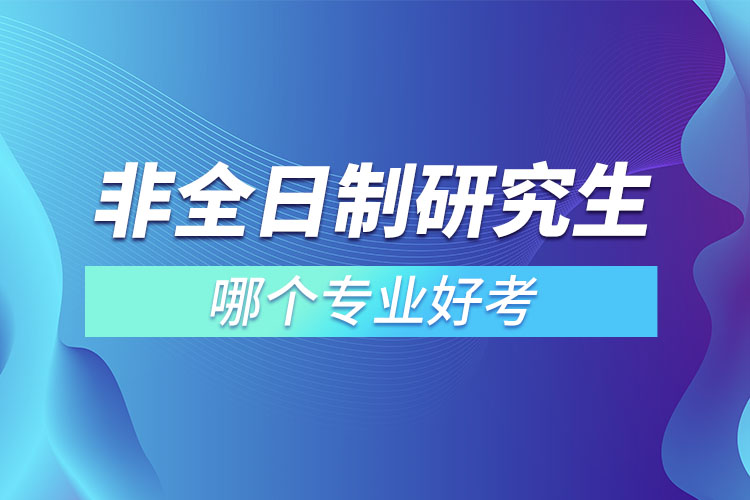 非全日制研究生

哪个专业好考